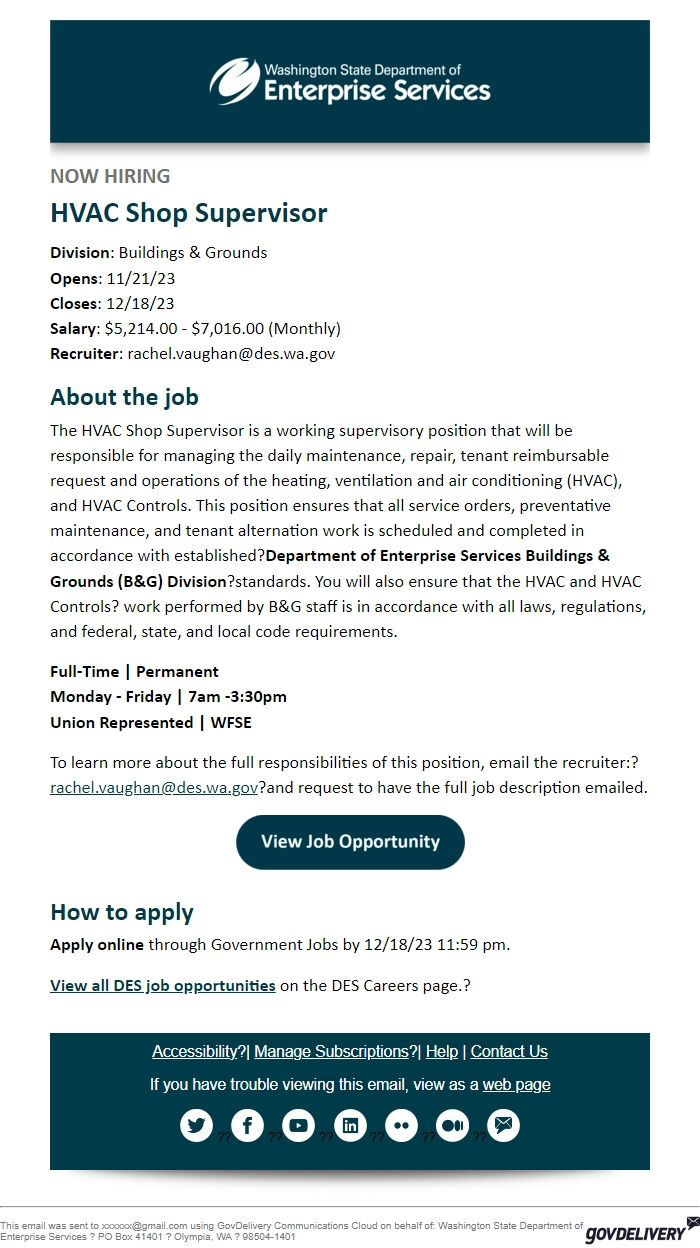 Washington State Department of
Enterprise Services

NOW HIRING

HVAC Shop Supervisor

Division: Buildings & Grounds
Opens: 11/21/23
Closes: 12/18/23
Salary: $5,214.00 - $7,016.00 (Monthly)
Recruiter: rachel.vaughan@des.wa.gov

About the job

The HVAC Shop Supervisor is a working supervisory position that will be responsible for managing the daily maintenance, repair, tenant reimbursable request and operations of the heating, ventilation and air conditioning (HVAC), and HVAC Controls. This position ensures that all service orders, preventative maintenance, and tenant alternation work is scheduled and completed in accordance with established?Department of Enterprise Services Buildings & Grounds (B&G) Division?standards. You will also ensure that the HVAC and HVAC Controls? work performed by B&G staff is in accordance with all laws, regulations, and federal, state, and local code requirements.

Full-Time | Permanent
Monday - Friday | 7am -3:30pm
Union Represented | WFSE

To learn more about the full responsibilities of this position, email the recruiter:? rachel.vaughan@des.wa.gov?and request to have the full job description emailed.

View Job Opportunity

How to apply

Apply online through Government Jobs by 12/18/23 11:59 pm.

View all DES job opportunities on the DES Careers page.?

Accessibility?| Manage Subscriptions?| Help | Contact Us

If you have trouble viewing this email, view as a web page

?? ?? ?? ?? ?? ??

This email was sent to xxxxxx@gmail.com using GovDelivery Communications Cloud on behalf of: Washington State Department of Enterprise Services ? PO Box 41401 ? Olympia, WA ? 98504-1401

GOVDELIVERY